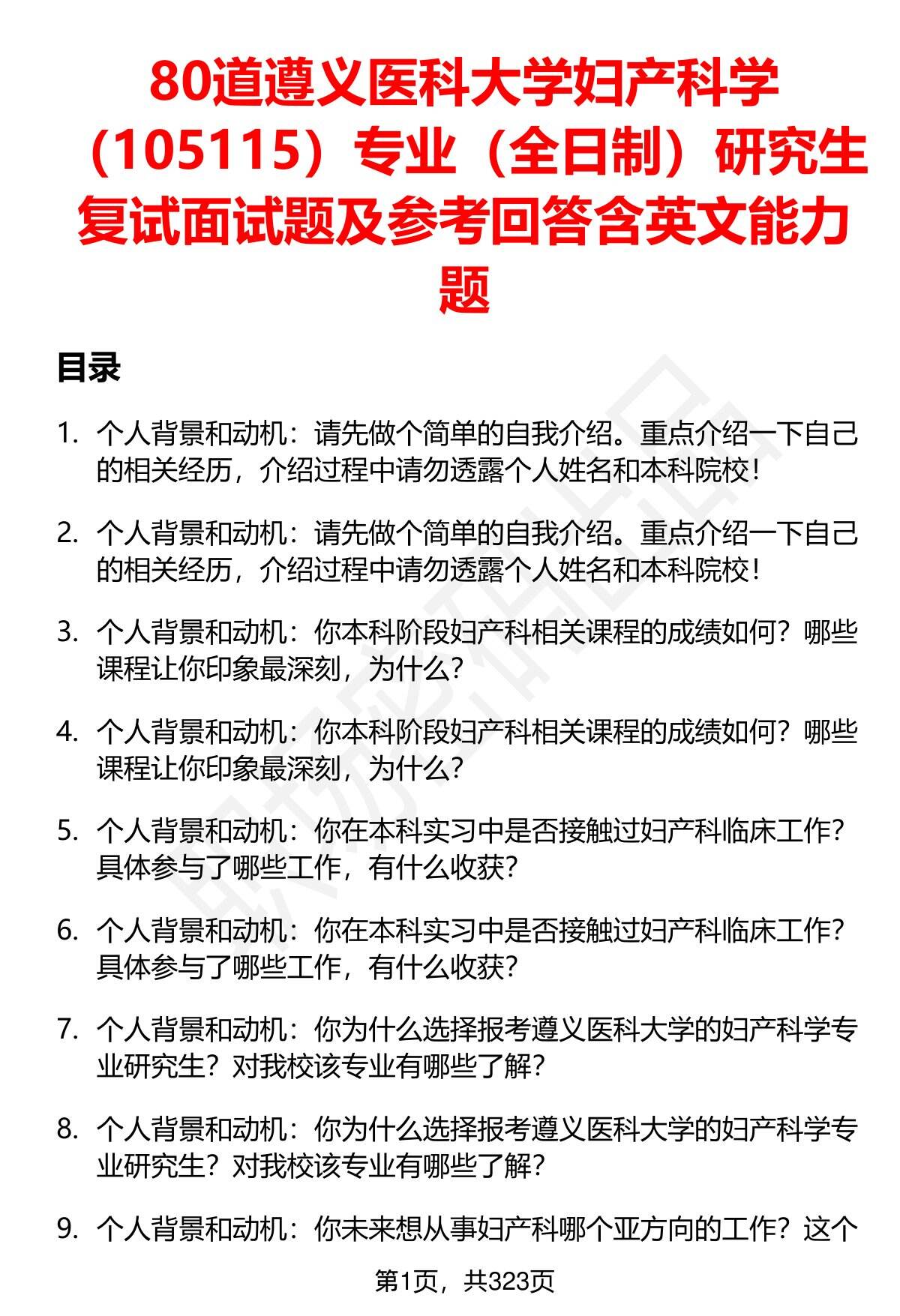 80道遵义医科大学妇产科学（105115）专业（全日制）研究生复试面试题及参考回答含英文能力题

目录

1. 个人背景和动机：请先做个简单的自我介绍。重点介绍一下自己的相关经历，介绍过程中请勿透露个人姓名和本科院校！

2. 个人背景和动机：请先做个简单的自我介绍。重点介绍一下自己的相关经历，介绍过程中请勿透露个人姓名和本科院校！

3. 个人背景和动机：你本科阶段妇产科相关课程的成绩如何？哪些课程让你印象最深刻，为什么？

4. 个人背景和动机：你本科阶段妇产科相关课程的成绩如何？哪些课程让你印象最深刻，为什么？

5. 个人背景和动机：你在本科实习中是否接触过妇产科临床工作？具体参与了哪些工作，有什么收获？

6. 个人背景和动机：你在本科实习中是否接触过妇产科临床工作？具体参与了哪些工作，有什么收获？

7. 个人背景和动机：你为什么选择报考遵义医科大学的妇产科学专业研究生？对我校该专业有哪些了解？

8. 个人背景和动机：你为什么选择报考遵义医科大学的妇产科学专业研究生？对我校该专业有哪些了解？

9. 个人背景和动机：你未来想从事妇产科哪个亚方向的工作？这个

第1页，共323页